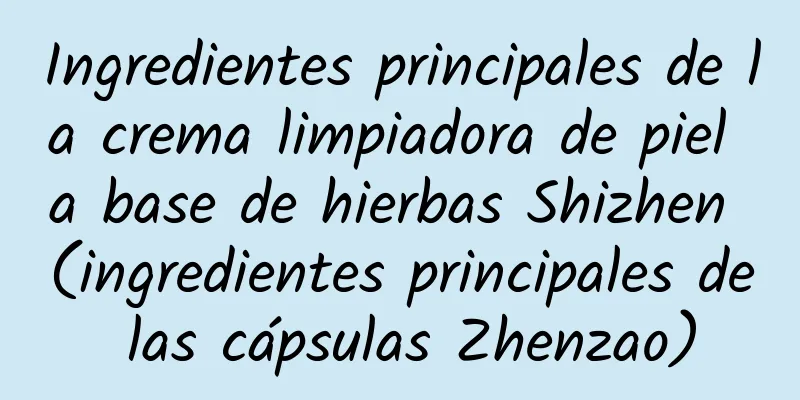 Ingredientes principales de la crema limpiadora de piel a base de hierbas Shizhen (ingredientes principales de las cápsulas Zhenzao)